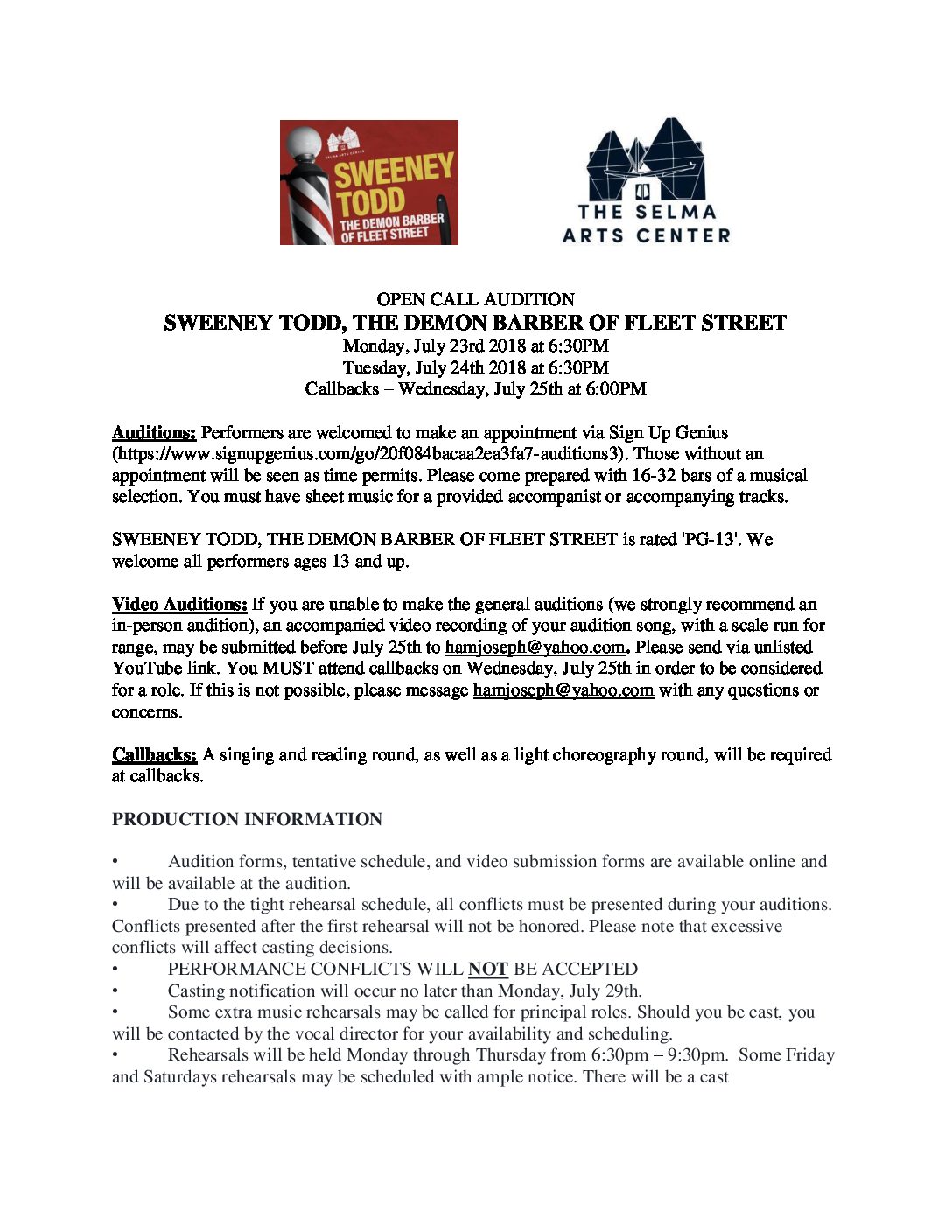 SELMA ARTS CENTER
SWEENEY TODD
THE DEMON BARBER OF FLEET STREET

THE SELMA ARTS CENTER

OPEN CALL AUDITION
SWEENEY TODD, THE DEMON BARBER OF FLEET STREET
Monday, July 23rd 2018 at 6:30PM
Tuesday, July 24th 2018 at 6:30PM
Callbacks – Wednesday, July 25th at 6:00PM

Auditions: Performers are welcomed to make an appointment via Sign Up Genius (https://www.signupgenius.com/go/20f084bacaa2ea3fa7-auditions3). Those without an appointment will be seen as time permits. Please come prepared with 16-32 bars of a musical selection. You must have sheet music for a provided accompanist or accompanying tracks.

SWEENEY TODD, THE DEMON BARBER OF FLEET STREET is rated 'PG-13'. We welcome all performers ages 13 and up.

Video Auditions: If you are unable to make the general auditions (we strongly recommend an in-person audition), an accompanied video recording of your audition song, with a scale run for range, may be submitted before July 25th to hamjoseph@yahoo.com. Please send via unlisted YouTube link. You MUST attend callbacks on Wednesday, July 25th in order to be considered for a role. If this is not possible, please message hamjoseph@yahoo.com with any questions or concerns.

Callbacks: A singing and reading round, as well as a light choreography round, will be required at callbacks.

PRODUCTION INFORMATION

• Audition forms, tentative schedule, and video submission forms are available online and will be available at the audition.
• Due to the tight rehearsal schedule, all conflicts must be presented during your auditions. Conflicts presented after the first rehearsal will not be honored. Please note that excessive conflicts will affect casting decisions.
• PERFORMANCE CONFLICTS WILL NOT BE ACCEPTED
• Casting notification will occur no later than Monday, July 29th.
• Some extra music rehearsals may be called for principal roles. Should you be cast, you will be contacted by the vocal director for your availability and scheduling.
• Rehearsals will be held Monday through Thursday from 6:30pm – 9:30pm. Some Friday and Saturdays rehearsals may be scheduled with ample notice. There will be a cast